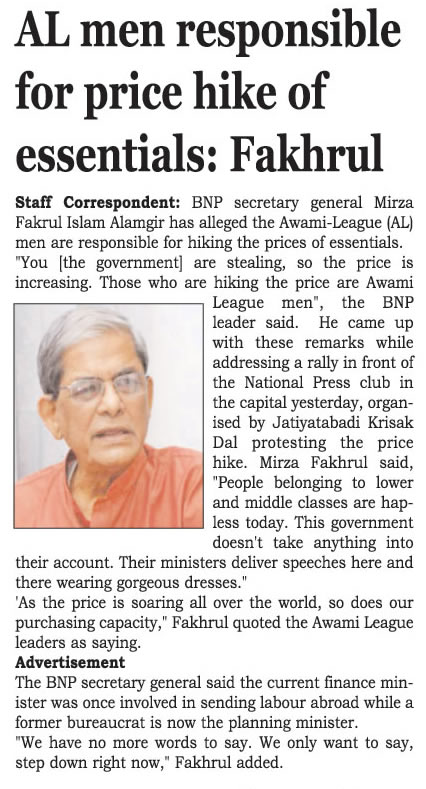 AL men responsible for price hike of essentials: Fakhrul

Staff Correspondent: BNP secretary general Mirza Fakrul Islam Alamgir has alleged the Awami-League (AL) men are responsible for hiking the prices of essentials.

"You [the government] are stealing, so the price is increasing. Those who are hiking the price are Awami League men", the BNP leader said. He came up with these remarks while addressing a rally in front of the National Press club in the capital yesterday, organised by Jatiyatabadi Krisak Dal protesting the price hike. Mirza Fakhrul said, "People belonging to lower and middle classes are hapless today. This government doesn't take anything into their account. Their ministers deliver speeches here and there wearing gorgeous dresses."

'As the price is soaring all over the world, so does our purchasing capacity," Fakhrul quoted the Awami League leaders as saying.

Advertisement

The BNP secretary general said the current finance minister was once involved in sending labour abroad while a former bureaucrat is now the planning minister.

"We have no more words to say. We only want to say, step down right now," Fakhrul added.